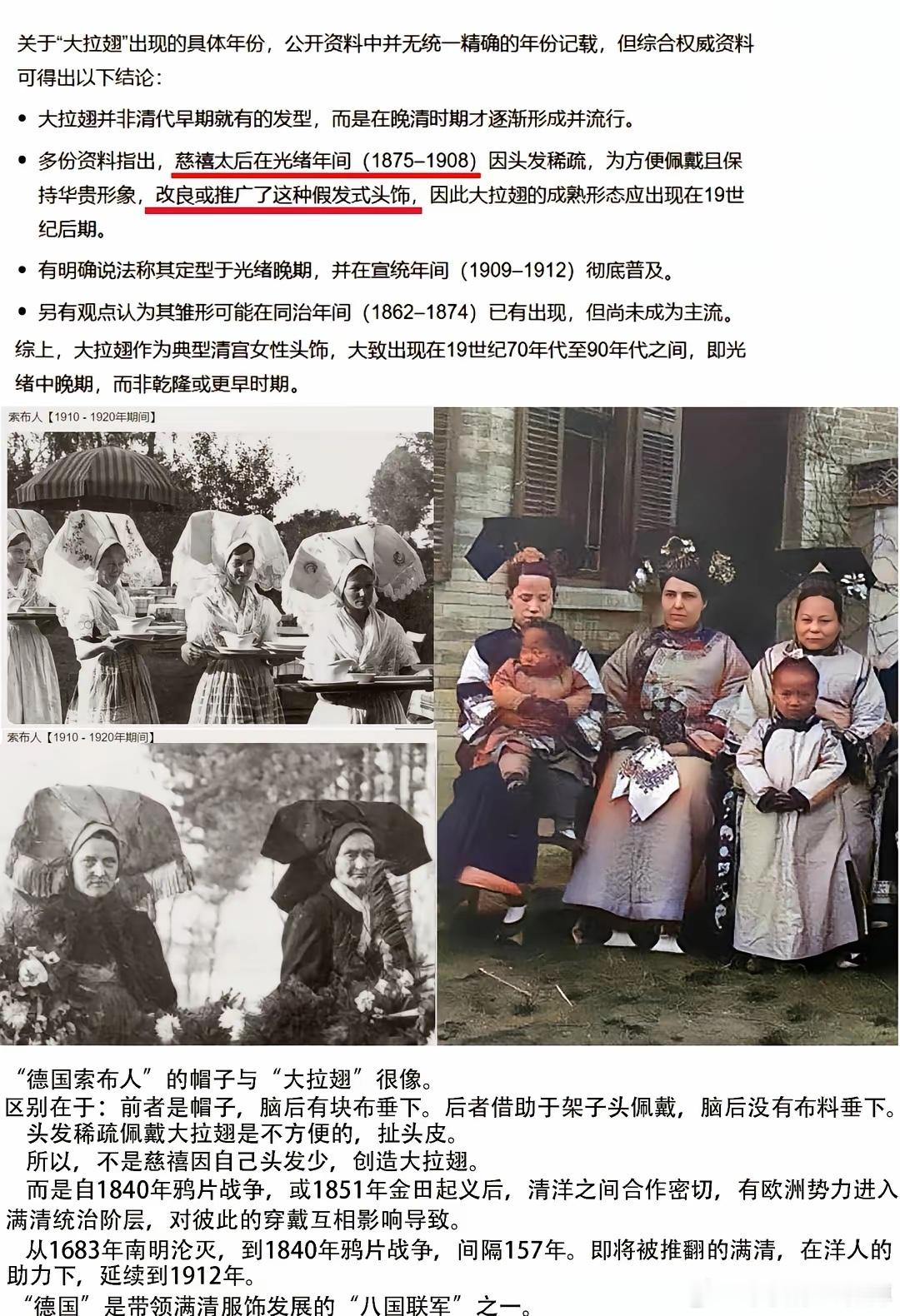 关于“大拉翅”出现的具体年份，公开资料中并无统一精确的年份记载，但综合权威资料可得出以下结论：

• 大拉翅并非清代早期就有的发型，而是在晚清时期才逐渐形成并流行。

• 多份资料指出，慈禧太后在光绪年间（1875–1908）因头发稀疏，为方便佩戴且保持华贵形象，改良或推广了这种假发式头饰，因此大拉翅的成熟形态应出现在19世纪后期。

• 有明确说法称其定型于光绪晚期，并在宣统年间（1909–1912）彻底普及。

• 另有观点认为其雏形可能在同治年间（1862–1874）已有出现，但尚未成为主流。

综上，大拉翅作为典型清宫女性头饰，大致出现在19世纪70年代至90年代之间，即光绪中晚期，而非乾隆或更早时期。

索布人【1910 - 1920年期间】

索布人【1910 - 1920年期间】

“德国索布人”的帽子与“大拉翅”很像。
区别在于：前者是帽子，脑后有块布垂下。后者借助于架子头佩戴，脑后没有布料垂下。
头发稀疏佩戴大拉翅是不方便的，扯头皮。
所以，不是慈禧因自己头发少，创造大拉翅。
而是自1840年鸦片战争，或1851年金田起义后，清洋之间合作密切，有欧洲势力进入满清统治阶层，对彼此的穿戴互相影响导致。
从1683年南明沦灭，到1840年鸦片战争，间隔157年。即将被推翻的满清，在洋人的助力下，延续到1912年。
“德国”是带领满清服饰发展的“八国联军”之一。